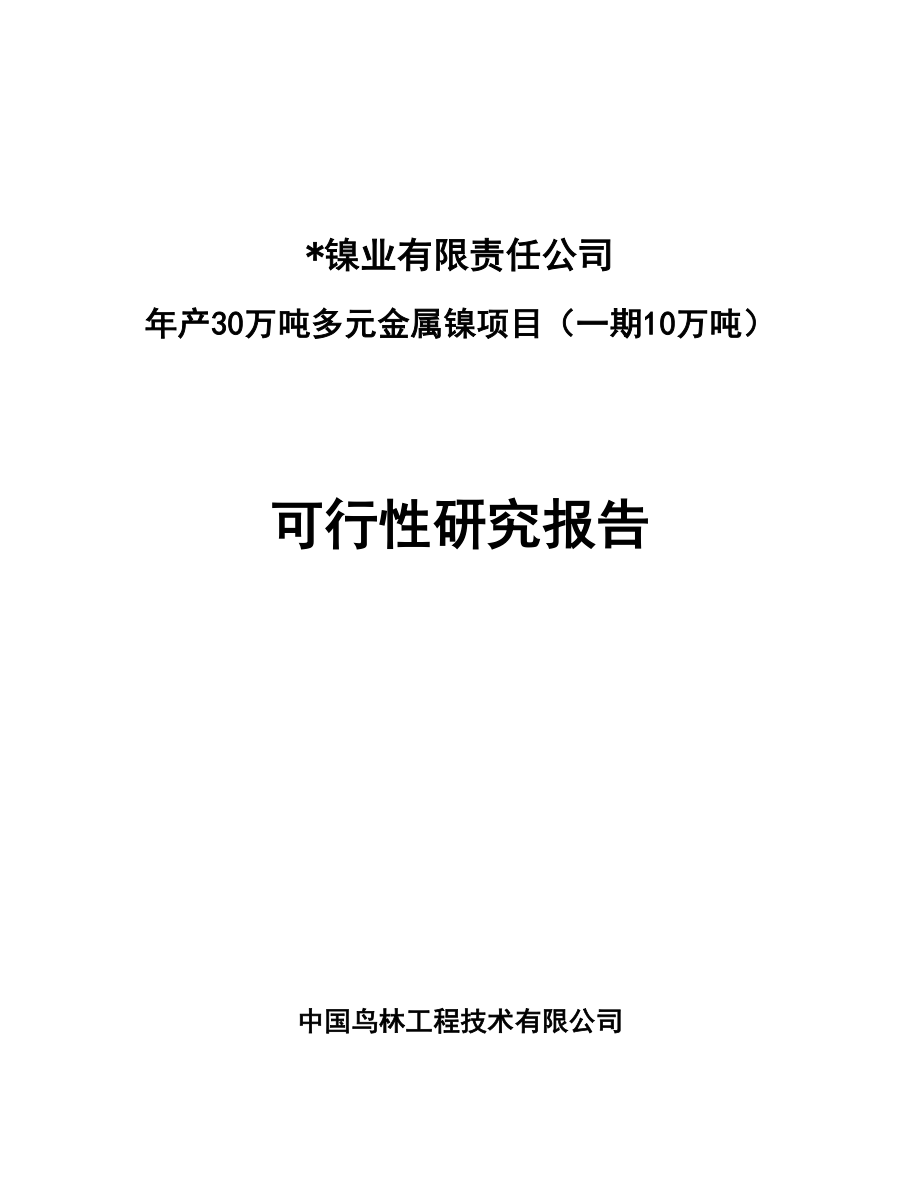 *镍业有限责任公司

年产30万吨多元金属镍项目（一期10万吨）

可行性研究报告

中国鸟林工程技术有限公司